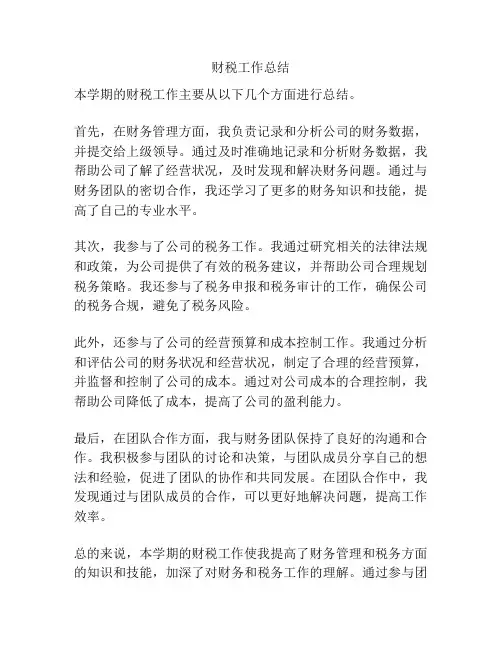 财税工作总结

本学期的财税工作主要从以下几个方面进行总结。

首先，在财务管理方面，我负责记录和分析公司的财务数据，并提交给上级领导。通过及时准确地记录和分析财务数据，我帮助公司了解了经营状况，及时发现和解决财务问题。通过与财务团队的密切合作，我还学习了更多的财务知识和技能，提高了自己的专业水平。

其次，我参与了公司的税务工作。我通过研究相关的法律法规和政策，为公司提供了有效的税务建议，并帮助公司合理规划税务策略。我还参与了税务申报和税务审计的工作，确保公司的税务合规，避免了税务风险。

此外，还参与了公司的经营预算和成本控制工作。我通过分析和评估公司的财务状况和经营状况，制定了合理的经营预算，并监督和控制了公司的成本。通过对公司成本的合理控制，我帮助公司降低了成本，提高了公司的盈利能力。

最后，在团队合作方面，我与财务团队保持了良好的沟通和合作。我积极参与团队的讨论和决策，与团队成员分享自己的想法和经验，促进了团队的协作和共同发展。在团队合作中，我发现通过与团队成员的合作，可以更好地解决问题，提高工作效率。

总的来说，本学期的财税工作使我提高了财务管理和税务方面的知识和技能，加深了对财务和税务工作的理解。通过参与团